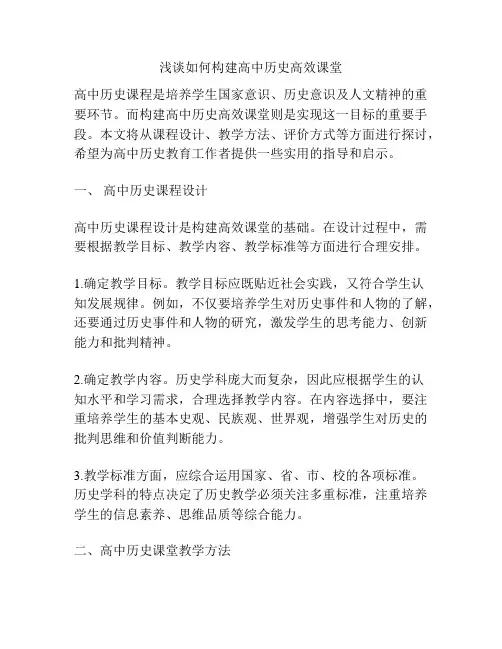 浅谈如何构建高中历史高效课堂

高中历史课程是培养学生国家意识、历史意识及人文精神的重要环节。而构建高中历史高效课堂则是实现这一目标的重要手段。本文将从课程设计、教学方法、评价方式等方面进行探讨，希望为高中历史教育工作者提供一些实用的指导和启示。

一、 高中历史课程设计

高中历史课程设计是构建高效课堂的基础。在设计过程中，需要根据教学目标、教学内容、教学标准等方面进行合理安排。

1.确定教学目标。教学目标应既贴近社会实践，又符合学生认知发展规律。例如，不仅要培养学生对历史事件和人物的了解，还要通过历史事件和人物的研究，激发学生的思考能力、创新能力和批判精神。

2.确定教学内容。历史学科庞大而复杂，因此应根据学生的认知水平和学习需求，合理选择教学内容。在内容选择中，要注重培养学生的基本史观、民族观、世界观，增强学生对历史的批判思维和价值判断能力。

3.教学标准方面，应综合运用国家、省、市、校的各项标准。历史学科的特点决定了历史教学必须关注多重标准，注重培养学生的信息素养、思维品质等综合能力。

二、高中历史课堂教学方法